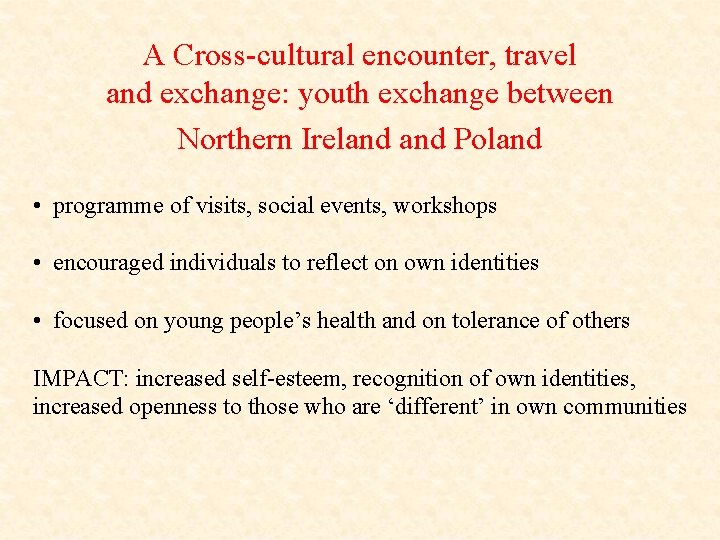 A Cross-cultural encounter, travel and exchange: youth exchange between Northern Ireland and Poland

• programme of visits, social events, workshops

• encouraged individuals to reflect on own identities

• focused on young people’s health and on tolerance of others

IMPACT: increased self-esteem, recognition of own identities, increased openness to those who are ‘different’ in own communities